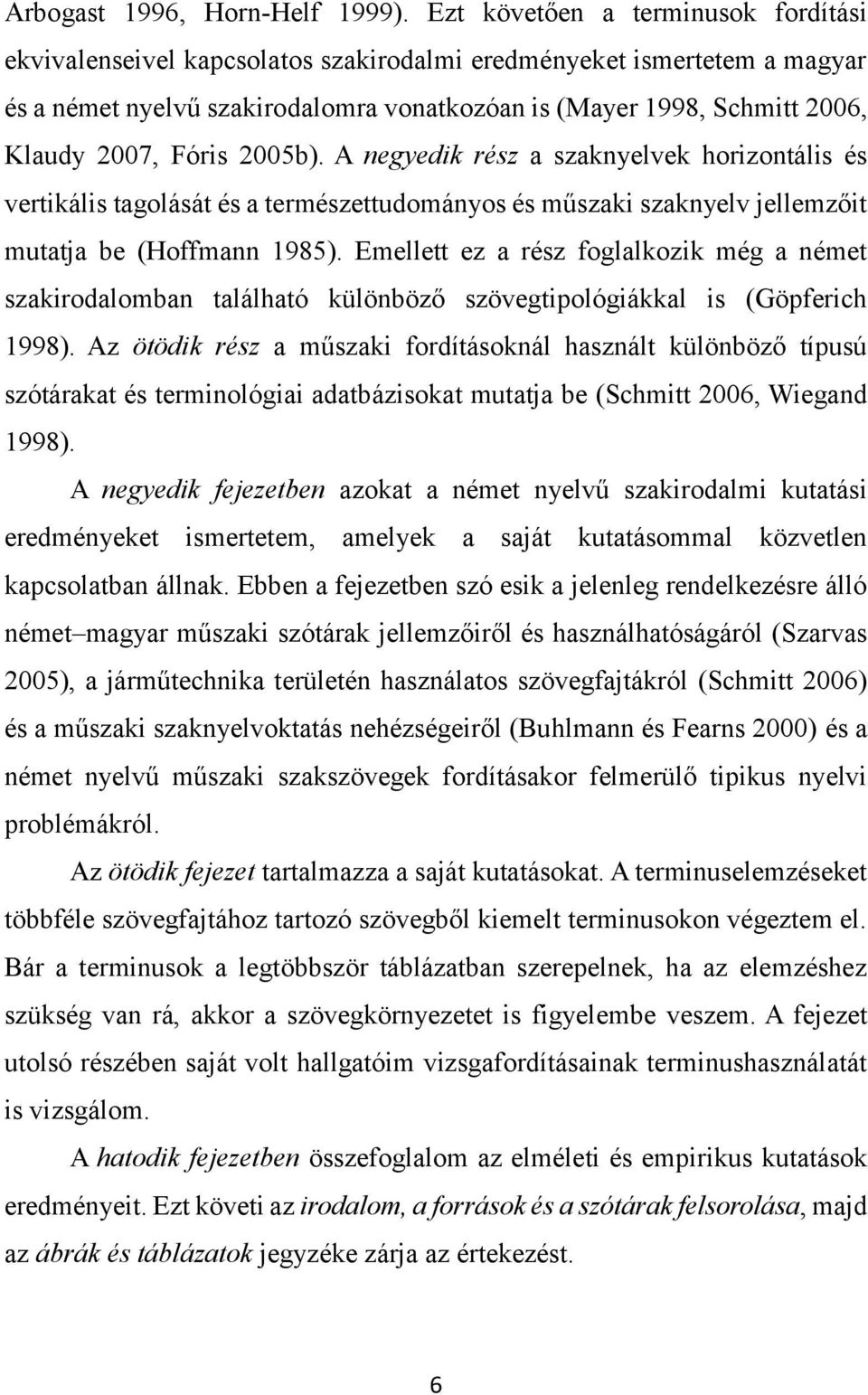 Arbogast 1996, Horn-Helf 1999). Ezt követően a terminusok fordítási ekvivalenseivel kapcsolatos szakirodalmi eredményeket ismertetem a magyar és a német nyelvű szakirodalomra vonatkozóan is (Mayer 1998, Schmitt 2006, Klaudy 2007, Fóris 2005b). A negyedik rész a szaknyelvek horizontális és vertikális tagolását és a természettudományos és műszaki szaknyelv jellemzőit mutatja be (Hoffmann 1985). Emellett ez a rész foglalkozik még a német szakirodalomban található különböző szövegtipológiákkal is (Göpferich 1998). Az ötödik rész a műszaki fordításoknál használt különböző típusú szótárakat és terminológiai adatbázisokat mutatja be (Schmitt 2006, Wiegand 1998).

A negyedik fejezetben azokat a német nyelvű szakirodalmi kutatási eredményeket ismertetem, amelyek a saját kutatásommal közvetlen kapcsolatban állnak. Ebben a fejezetben szó esik a jelenleg rendelkezésre álló német–magyar műszaki szótárak jellemzőiről és használhatóságáról (Szarvas 2005), a járműtechnika területén használatos szövegfajtákról (Schmitt 2006) és a műszaki szaknyelvoktatás nehézségeiről (Buhlmann és Fearns 2000) és a német nyelvű műszaki szakszövegek fordításakor felmerülő tipikus nyelvi problémákról.

Az ötödik fejezet tartalmazza a saját kutatásokat. A terminuselemzéseket többféle szövegfajtához tartozó szövegből kiemelt terminusokon végeztem el. Bár a terminusok a legtöbbször táblázatban szerepelnek, ha az elemzéshez szükség van rá, akkor a szövegkörnyezetet is figyelembe veszem. A fejezet utolsó részében saját volt hallgatóim vizsgafordításainak terminushasználatát is vizsgálom.

A hatodik fejezetben összefoglalom az elméleti és empirikus kutatások eredményeit. Ezt követi az irodalom, a források és a szótárak felsorolása, majd az ábrák és táblázatok jegyzéke zárja az értekezést.

6